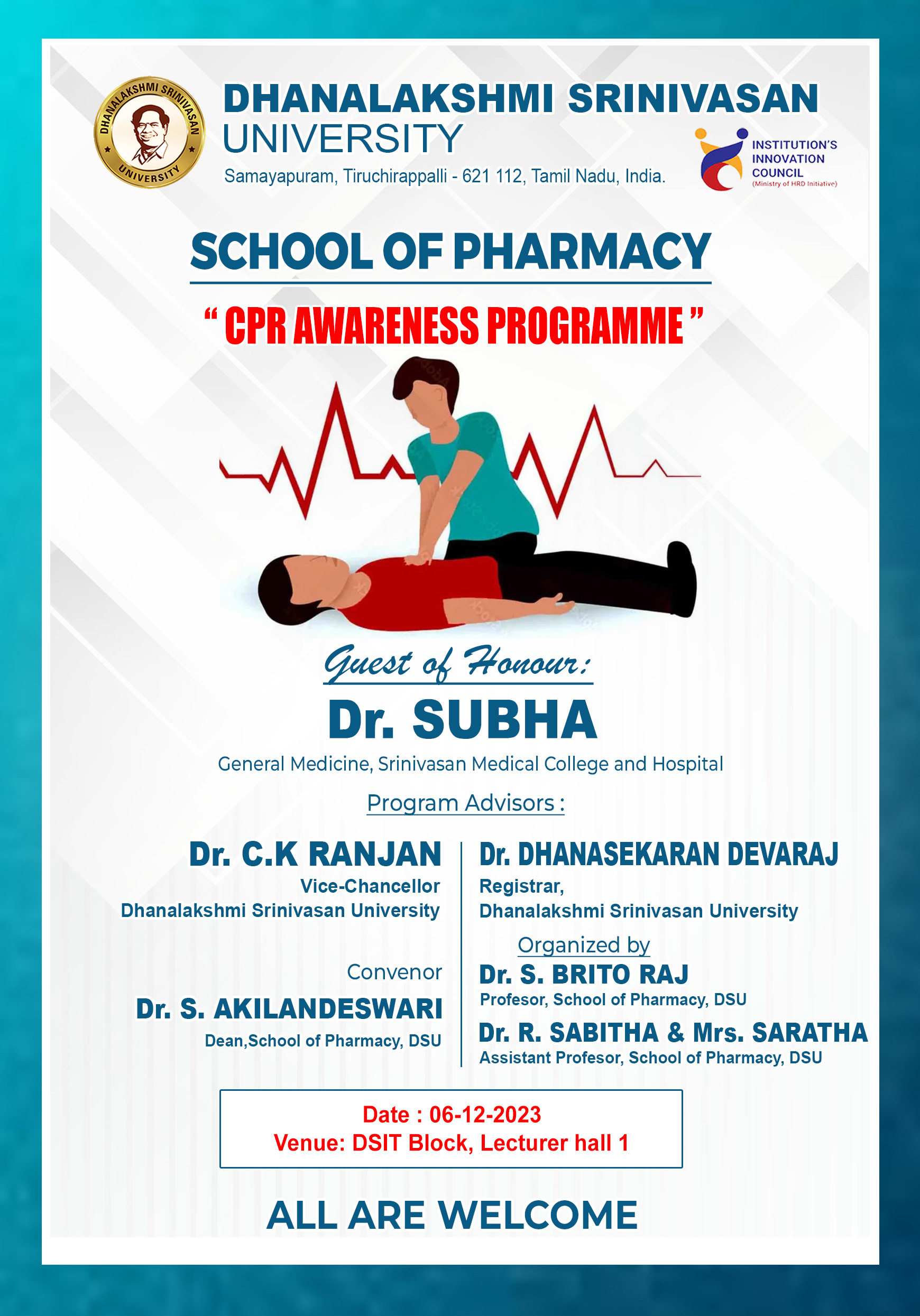 DHANALAKSHMI SRINIVASAN UNIVERSITY

DHANALAKSHMI SRINIVASAN
UNIVERSITY
Samayapuram, Tiruchirappalli - 621 112, Tamil Nadu, India.

INSTITUTION'S INNOVATION COUNCIL
(Ministry of HRD Initiative)

SCHOOL OF PHARMACY

" CPR AWARENESS PROGRAMME "

Guest of Honour:

Dr. SUBHA
General Medicine, Srinivasan Medical College and Hospital

Program Advisors :

Dr. C.K RANJAN
Vice-Chancellor
Dhanalakshmi Srinivasan University

Convenor
Dr. S. AKILANDESWARI
Dean,School of Pharmacy, DSU

Dr. DHANASEKARAN DEVARAJ
Registrar,
Dhanalakshmi Srinivasan University

Organized by
Dr. S. BRITO RAJ
Profesor, School of Pharmacy, DSU
Dr. R. SABITHA & Mrs. SARATHA
Assistant Profesor, School of Pharmacy, DSU

Date : 06-12-2023
Venue: DSIT Block, Lecturer hall 1

ALL ARE WELCOME